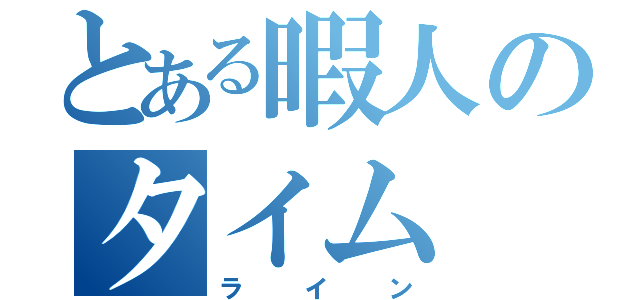 とある暇人のタイム
ライン